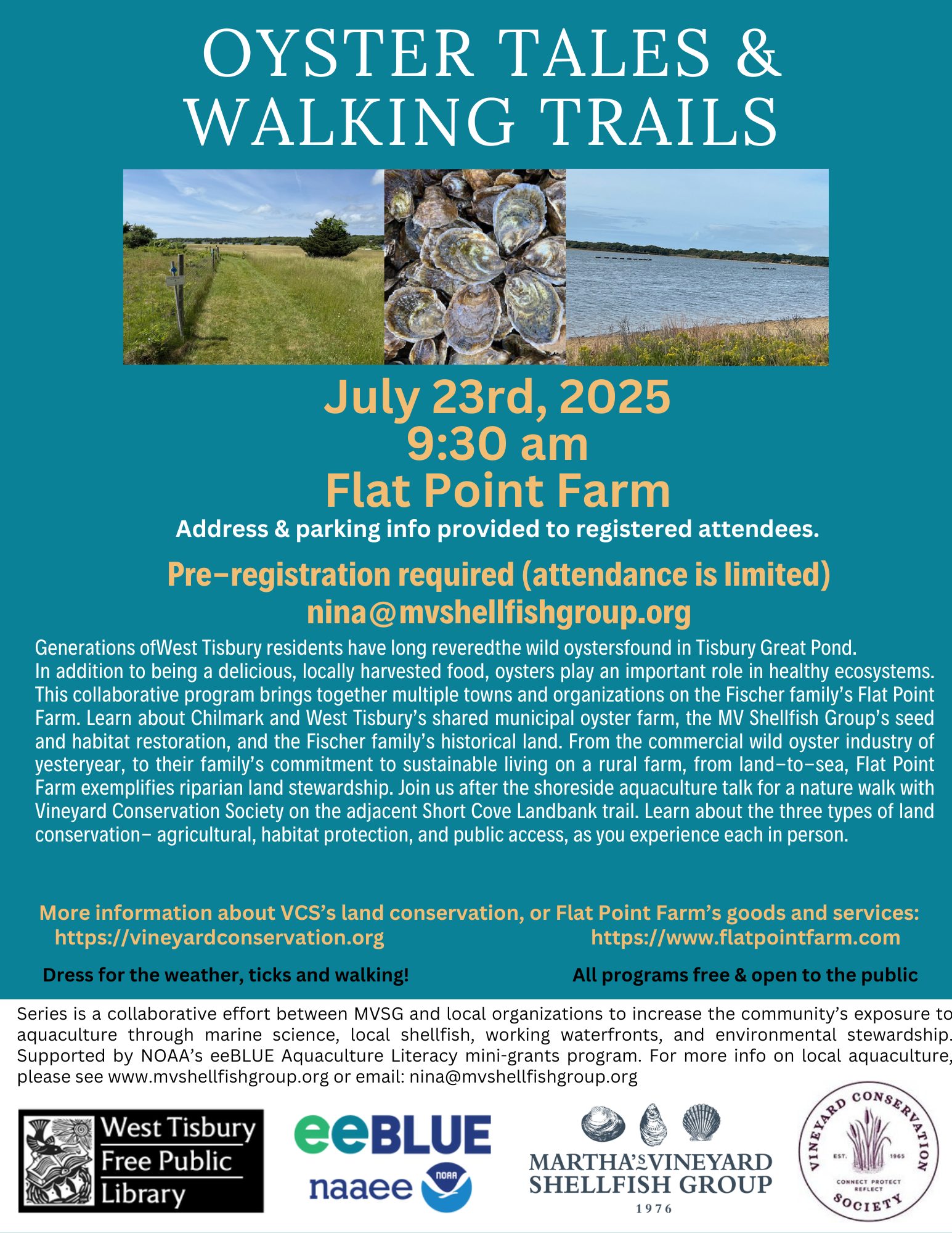 OYSTER TALES & WALKING TRAILS

July 23rd, 2025
9:30 am
Flat Point Farm

Address & parking info provided to registered attendees.

Pre-registration required (attendance is limited)
nina@mvshellfishgroup.org

Generations ofWest Tisbury residents have long reveredthe wild oystersfound in Tisbury Great Pond. In addition to being a delicious, locally harvested food, oysters play an important role in healthy ecosystems. This collaborative program brings together multiple towns and organizations on the Fischer family's Flat Point Farm. Learn about Chilmark and West Tisbury's shared municipal oyster farm, the MV Shellfish Group's seed and habitat restoration, and the Fischer family's historical land. From the commercial wild oyster industry of yesteryear, to their family's commitment to sustainable living on a rural farm, from land-to-sea, Flat Point Farm exemplifies riparian land stewardship. Join us after the shoreside aquaculture talk for a nature walk with Vineyard Conservation Society on the adjacent Short Cove Landbank trail. Learn about the three types of land conservation- agricultural, habitat protection, and public access, as you experience each in person.

More information about VCS's land conservation, or Flat Point Farm's goods and services:
https://vineyardconservation.org
https://www.flatpointfarm.com

Dress for the weather, ticks and walking!

All programs free & open to the public

Series is a collaborative effort between MVSG and local organizations to increase the community's exposure to aquaculture through marine science, local shellfish, working waterfronts, and environmental stewardship. Supported by NOAA's eeBLUE Aquaculture Literacy mini-grants program. For more info on local aquaculture, please see www.mvshellfishgroup.org or email: nina@mvshellfishgroup.org

West Tisbury Free Public Library

eeBLUE
naaee NOAA

MARTHA'S VINEYARD SHELLFISH GROUP
1976

VINEYARD CONSERVATION SOCIETY
EST. 1965
CONNECT PROTECT REFLECT